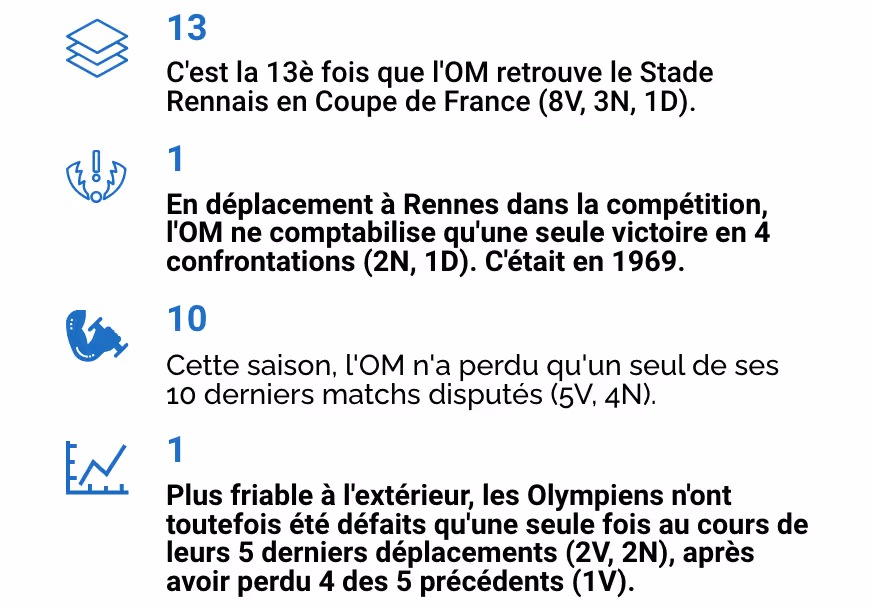 13

C'est la 13è fois que l'OM retrouve le Stade Rennais en Coupe de France (8V, 3N, 1D).

1

En déplacement à Rennes dans la compétition, l'OM ne comptabilise qu'une seule victoire en 4 confrontations (2N, 1D). C'était en 1969.

10

Cette saison, l'OM n'a perdu qu'un seul de ses 10 derniers matchs disputés (5V, 4N).

1

Plus friable à l'extérieur, les Olympiens n'ont toutefois été défaits qu'une seule fois au cours de leurs 5 derniers déplacements (2V, 2N), après avoir perdu 4 des 5 précédents (1V).